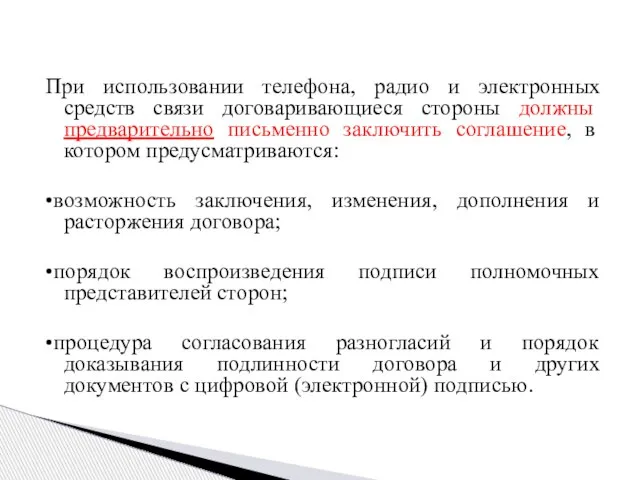 При использовании телефона, радио и электронных средств связи договаривающиеся стороны должны предварительно письменно заключить соглашение, в котором предусматриваются:

•возможность заключения, изменения, дополнения и расторжения договора;

•порядок воспроизведения подписи полномочных представителей сторон;

•процедура согласования разногласий и порядок доказывания подлинности договора и других документов с цифровой (электронной) подписью.